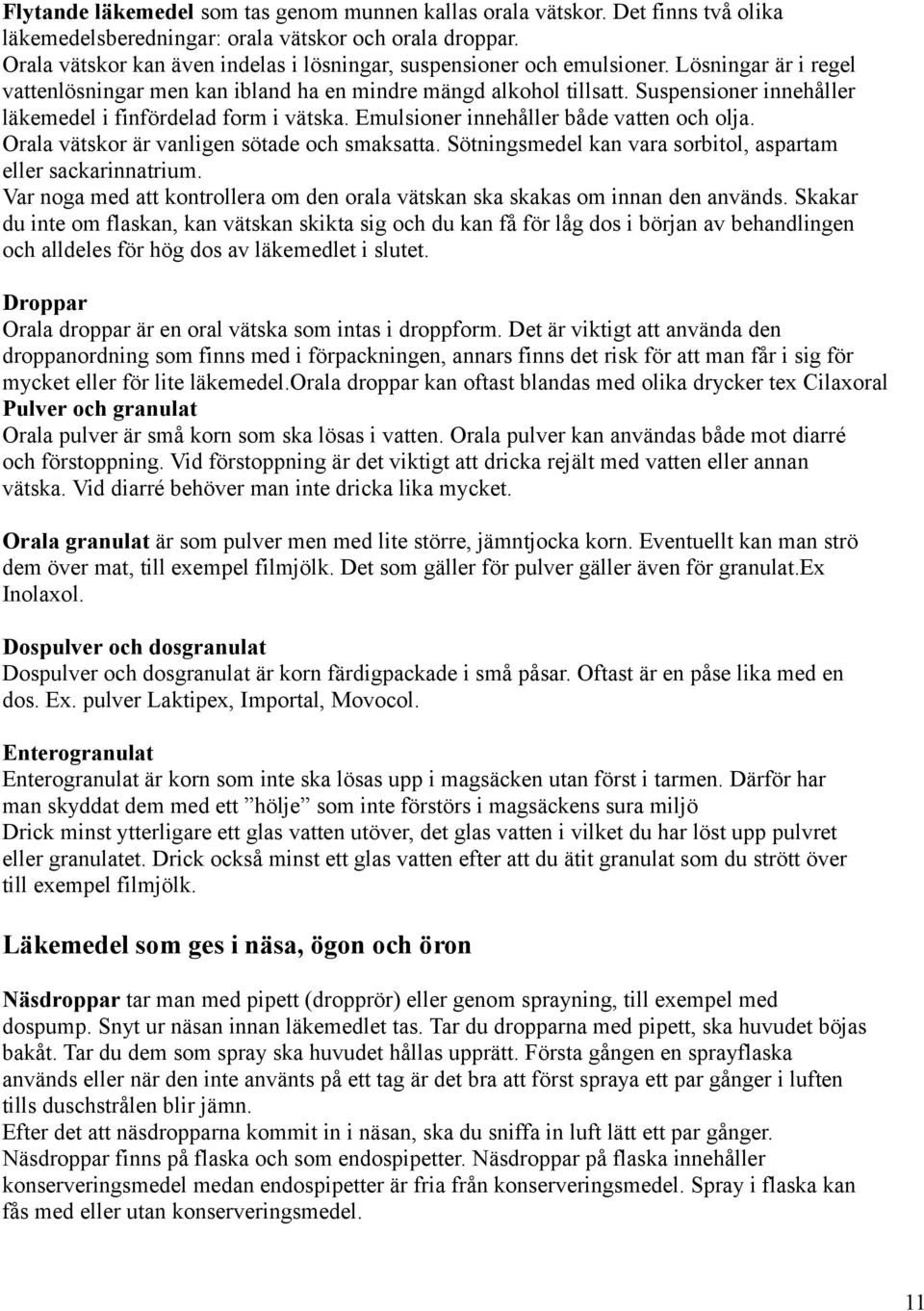 Flytande läkemedel som tas genom munnen kallas orala vätskor. Det finns två olika läkemedelsberedningar: orala vätskor och orala droppar.
Orala vätskor kan även indelas i lösningar, suspensioner och emulsioner. Lösningar är i regel vattenlösningar men kan ibland ha en mindre mängd alkohol tillsatt. Suspensioner innehåller läkemedel i finfördelad form i vätska. Emulsioner innehåller både vatten och olja. Orala vätskor är vanligen sötade och smaksatta. Sötningsmedel kan vara sorbitol, aspartam eller sackarinnatrium.
Var noga med att kontrollera om den orala vätskan ska skakas om innan den används. Skakar du inte om flaskan, kan vätskan skikta sig och du kan få för låg dos i början av behandlingen och alldeles för hög dos av läkemedlet i slutet.

Droppar
Orala droppar är en oral vätska som intas i droppform. Det är viktigt att använda den droppanordning som finns med i förpackningen, annars finns det risk för att man får i sig för mycket eller för lite läkemedel.Orala droppar kan oftast blandas med olika drycker tex Cilaxoral
Pulver och granulat
Orala pulver är små korn som ska lösas i vatten. Orala pulver kan användas både mot diarré och förstoppning. Vid förstoppning är det viktigt att dricka rejält med vatten eller annan vätska. Vid diarré behöver man inte dricka lika mycket.

Orala granulat är som pulver men med lite större, jämntjocka korn. Eventuellt kan man strö dem över mat, till exempel filmjölk. Det som gäller för pulver gäller även för granulat.Ex Inolaxol.

Dospulver och dosgranulat
Dospulver och dosgranulat är korn färdigpackade i små påsar. Oftast är en påse lika med en dos. Ex. pulver Laktipex, Importal, Movocol.

Enterogranulat
Enterogranulat är korn som inte ska lösas upp i magsäcken utan först i tarmen. Därför har man skyddat dem med ett ”hölje” som inte förstörs i magsäckens sura miljö
Drick minst ytterligare ett glas vatten utöver, det glas vatten i vilket du har löst upp pulvret eller granulatet. Drick också minst ett glas vatten efter att du ätit granulat som du strött över till exempel filmjölk.

Läkemedel som ges i näsa, ögon och öron

Näsdroppar tar man med pipett (dropprör) eller genom sprayning, till exempel med dospump. Snyt ur näsan innan läkemedlet tas. Tar du dropparna med pipett, ska huvudet böjas bakåt. Tar du dem som spray ska huvudet hållas upprätt. Första gången en sprayflaska används eller när den inte använts på ett tag är det bra att först spraya ett par gånger i luften tills duschstrålen blir jämn.
Efter det att näsdropparna kommit in i näsan, ska du sniffa in luft lätt ett par gånger.
Näsdroppar finns på flaska och som endospipetter. Näsdroppar på flaska innehåller konserveringsmedel medan endospipetter är fria från konserveringsmedel. Spray i flaska kan fås med eller utan konserveringsmedel.

11